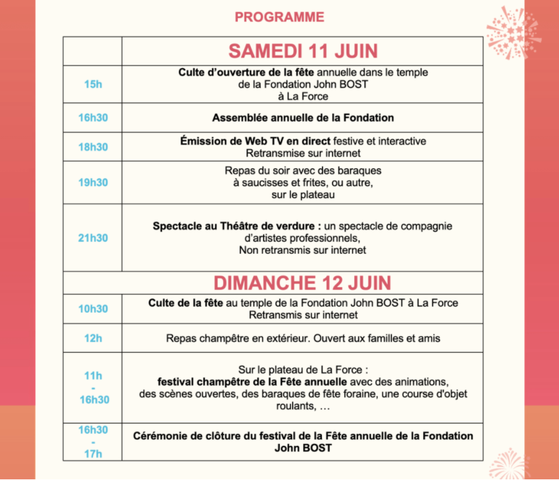 PROGRAMME

| | SAMEDI 11 JUIN |
|---|---|
| 15h | Culte d'ouverture de la fête annuelle dans le temple de la Fondation John BOST à La Force |
| 16h30 | Assemblée annuelle de la Fondation |
| 18h30 | Émission de Web TV en direct festive et interactive Retransmise sur internet |
| 19h30 | Repas du soir avec des baraques à saucisses et frites, ou autre, sur le plateau |
| 21h30 | Spectacle au Théâtre de verdure : un spectacle de compagnie d'artistes professionnels, Non retransmis sur internet |
| | DIMANCHE 12 JUIN |
| 10h30 | Culte de la fête au temple de la Fondation John BOST à La Force Retransmis sur internet |
| 12h | Repas champêtre en extérieur. Ouvert aux familles et amis |
| 11h - 16h30 | Sur le plateau de La Force : festival champêtre de la Fête annuelle avec des animations, des scènes ouvertes, des baraques de fête foraine, une course d'objet roulants, … |
| 16h30 - 17h | Cérémonie de clôture du festival de la Fête annuelle de la Fondation John BOST |